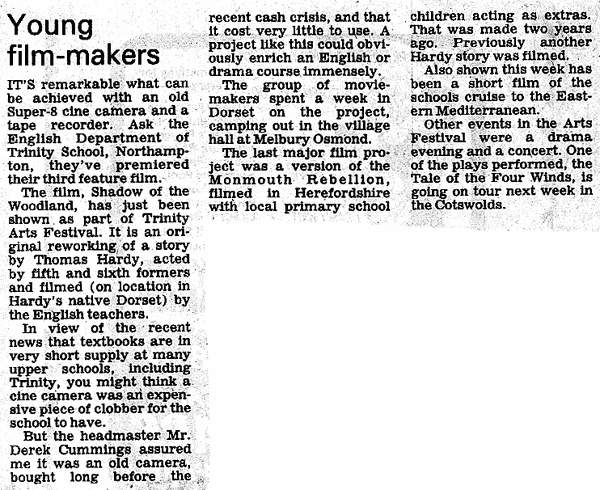 Young film-makers

IT'S remarkable what can be achieved with an old Super-8 cine camera and a tape recorder. Ask the English Department of Trinity School, Northampton, they've premiered their third feature film.

The film, Shadow of the Woodland, has just been shown as part of Trinity Arts Festival. It is an original reworking of a story by Thomas Hardy, acted by fifth and sixth formers and filmed (on location in Hardy's native Dorset) by the English teachers.

In view of the recent news that textbooks are in very short supply at many upper schools, including Trinity, you might think a cine camera was an expensive piece of clobber for the school to have.

But the headmaster Mr. Derek Cummings assured me it was an old camera, bought long before the recent cash crisis, and that it cost very little to use. A project like this could obviously enrich an English or drama course immensely.

The group of movie-makers spent a week in Dorset on the project, camping out in the village hall at Melbury Osmond.

The last major film project was a version of the Monmouth Rebellion, filmed in Herefordshire with local primary school children acting as extras. That was made two years ago. Previously another Hardy story was filmed.

Also shown this week has been a short film of the schools cruise to the Eastern Mediterranean.

Other events in the Arts Festival were a drama evening and a concert. One of the plays performed, the Tale of the Four Winds, is going on tour next week in the Cotswolds.